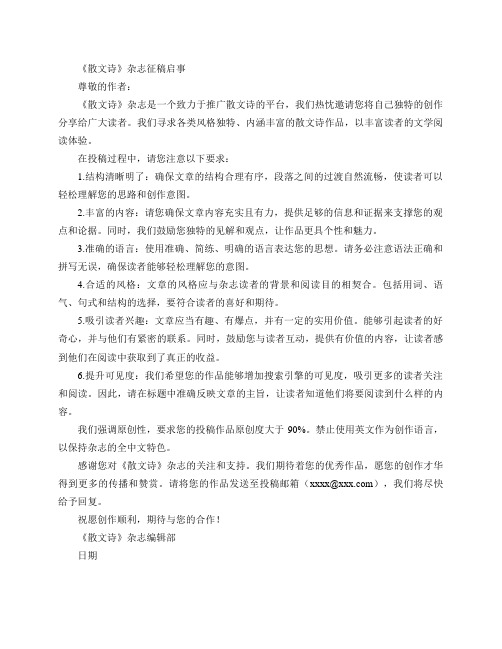 《散文诗》杂志征稿启事

尊敬的作者：

《散文诗》杂志是一个致力于推广散文诗的平台，我们热忱邀请您将自己独特的创作分享给广大读者。我们寻求各类风格独特、内涵丰富的散文诗作品，以丰富读者的文学阅读体验。

在投稿过程中，请您注意以下要求：

1.结构清晰明了：确保文章的结构合理有序，段落之间的过渡自然流畅，使读者可以轻松理解您的思路和创作意图。

2.丰富的内容：请您确保文章内容充实且有力，提供足够的信息和证据来支撑您的观点和论据。同时，我们鼓励您独特的见解和观点，让作品更具个性和魅力。

3.准确的语言：使用准确、简练、明确的语言表达您的思想。请务必注意语法正确和拼写无误，确保读者能够轻松理解您的意图。

4.合适的风格：文章的风格应与杂志读者的背景和阅读目的相契合。包括用词、语气、句式和结构的选择，要符合读者的喜好和期待。

5.吸引读者兴趣：文章应当有趣、有爆点，并有一定的实用价值。能够引起读者的好奇心，并与他们有紧密的联系。同时，鼓励您与读者互动，提供有价值的内容，让读者感到他们在阅读中获取到了真正的收益。

6.提升可见度：我们希望您的作品能够增加搜索引擎的可见度，吸引更多的读者关注和阅读。因此，请在标题中准确反映文章的主旨，让读者知道他们将要阅读到什么样的内容。

我们强调原创性，要求您的投稿作品原创度大于 90%。禁止使用英文作为创作语言，以保持杂志的全中文特色。

感谢您对《散文诗》杂志的关注和支持，我们期待着您的优秀作品，愿您的创作才华得到更多的传播和赞赏。请将您的作品发送至投稿邮箱（xxxx@xxx.com），我们将尽快给予回复。

祝愿创作顺利，期待与您的合作！

《散文诗》杂志编辑部

日期